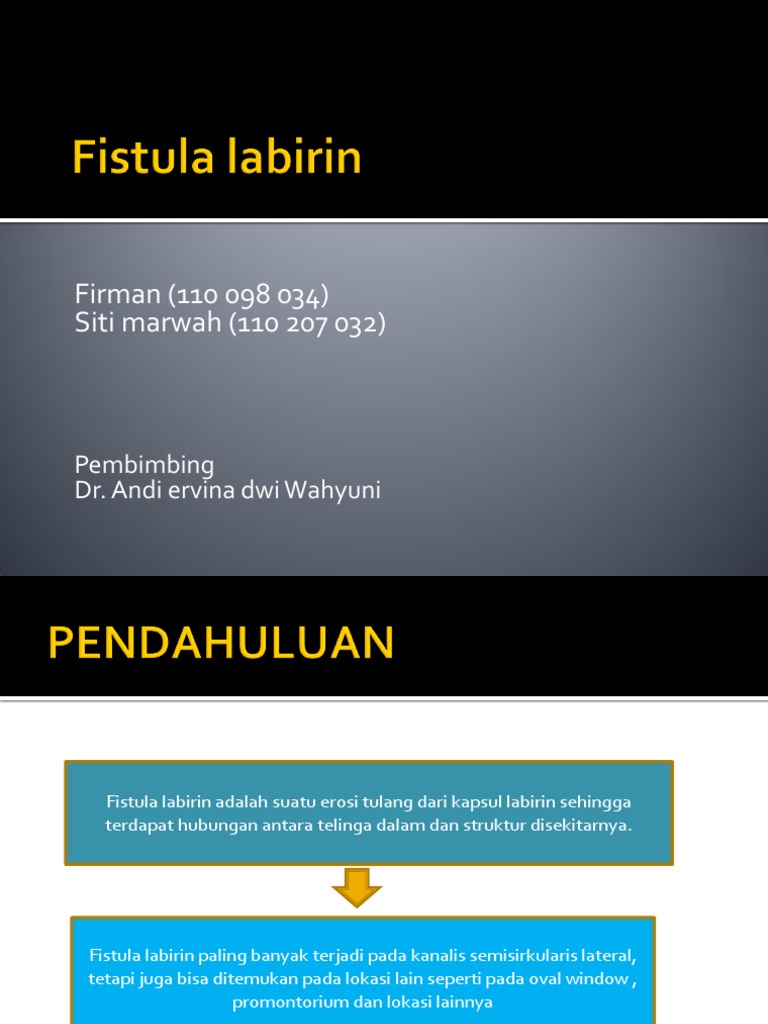 Fistula labirin

Firman (110 098 034)
Siti marwah (110 207 032)

Pembimbing
Dr. Andi ervina dwi Wahyuni

PENDAHULUAN

Fistula labirin adalah suatu erosi tulang dari kapsul labirin sehingga terdapat hubungan antara telinga dalam dan struktur disekitarnya.

Fistula labirin paling banyak terjadi pada kanalis semisirkularis lateral, tetapi juga bisa ditemukan pada lokasi lain seperti pada oval window , promontorium dan lokasi lainnya